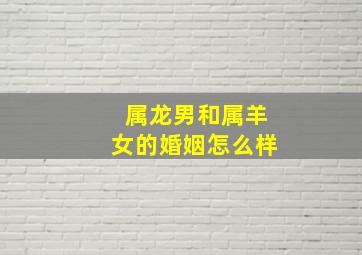 属龙男和属羊女的婚姻怎么样